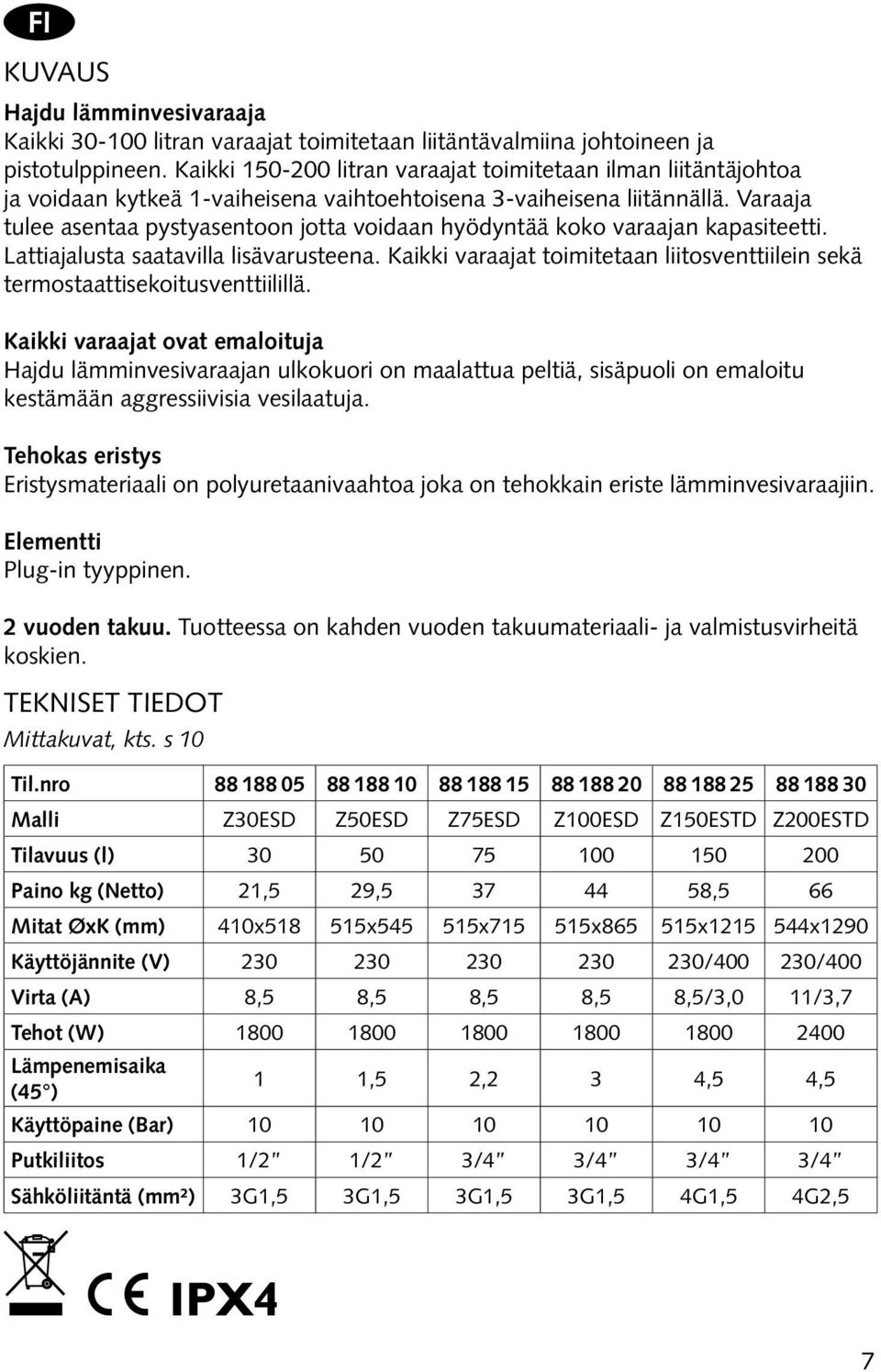 FI

KUVAUS

Hajdu lämminvesivaraaja
Kaikki 30-100 litran varaajat toimitetaan liitäntävalmiina johtoineen ja pistotulppineen. Kaikki 150-200 litran varaajat toimitetaan ilman liitäntäjohtoa ja voidaan kytkeä 1-vaiheisena vaihtoehtoisena 3-vaiheisena liitännällä. Varaaja tulee asentaa pystyasentoon jotta voidaan hyödyntää koko varaajan kapasiteetti. Lattiajalusta saatavilla lisävarusteena. Kaikki varaajat toimitetaan liitosventtiilein sekä termostaattisekoitusventtiilillä.

Kaikki varaajat ovat emaloituja
Hajdu lämminvesivaraajan ulkokuori on maalattua peltiä, sisäpuoli on emaloitu kestämään aggressiivisia vesilaatuja.

Tehokas eristys
Eristysmateriaali on polyuretaanivaahtoa joka on tehokkain eriste lämminvesivaraajiin.

Elementti
Plug-in tyyppinen.

2 vuoden takuu. Tuotteessa on kahden vuoden takuumateriaali- ja valmistusvirheitä koskien.

TEKNISET TIEDOT
Mittakuvat, kts. s 10

| Til.nro | 88 188 05 | 88 188 10 | 88 188 15 | 88 188 20 | 88 188 25 | 88 188 30 |
|---|---|---|---|---|---|---|
| Malli | Z30ESD | Z50ESD | Z75ESD | Z100ESD | Z150ESTD | Z200ESTD |
| Tilavuus (l) | 30 | 50 | 75 | 100 | 150 | 200 |
| Paino kg (Netto) | 21,5 | 29,5 | 37 | 44 | 58,5 | 66 |
| Mitat ØxK (mm) | 410x518 | 515x545 | 515x715 | 515x865 | 515x1215 | 544x1290 |
| Käyttöjännite (V) | 230 | 230 | 230 | 230 | 230/400 | 230/400 |
| Virta (A) | 8,5 | 8,5 | 8,5 | 8,5 | 8,5/3,0 | 11/3,7 |
| Tehot (W) | 1800 | 1800 | 1800 | 1800 | 1800 | 2400 |
| Lämpenemisaika (45°) | 1 | 1,5 | 2,2 | 3 | 4,5 | 4,5 |
| Käyttöpaine (Bar) | 10 | 10 | 10 | 10 | 10 | 10 |
| Putkiliitos | 1/2" | 1/2" | 3/4" | 3/4" | 3/4" | 3/4" |
| Sähköliitäntä (mm²) | 3G1,5 | 3G1,5 | 3G1,5 | 3G1,5 | 4G1,5 | 4G2,5 |

CE IPX4

7